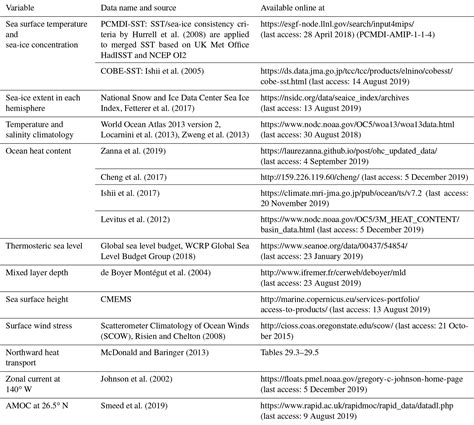 | Variable | Data name and source | Available online at |
|---|---|---|
| Sea surface temperature and sea-ice concentration | PCMDI-SST: SST/sea-ice consistency criteria by Hurrell et al. (2008) are applied to merged SST based on UK Met Office HadISST and NCEP OI2 | https://esgf-node.llnl.gov/search/input4mips/ (last access: 28 April 2018) (PCMDI-AMIP-1-1-4) |
| | COBE-SST: Ishii et al. (2005) | https://ds.data.jma.go.jp/tcc/tcc/products/elnino/cobesst/cobe-sst.html (last access: 14 August 2019) |
| Sea-ice extent in each hemisphere | National Snow and Ice Data Center Sea Ice Index, Fetterer et al. (2017) | https://nsidc.org/data/seaice_index/archives (last access: 13 August 2019) |
| Temperature and salinity climatology | World Ocean Atlas 2013 version 2, Locarnini et al. (2013), Zweng et al. (2013) | https://www.nodc.noaa.gov/OC5/woa13/woa13data.html (last access: 30 August 2018) |
| Ocean heat content | Zanna et al. (2019) | https://laurezanna.github.io/post/ohc_updated_data/ (last access: 4 September 2019) |
| | Cheng et al. (2017) | http://159.226.119.60/cheng/ (last access: 5 December 2019) |
| | Ishii et al. (2017) | https://climate.mri-jma.go.jp/pub/ocean/ts/v7.2 (last access: 20 November 2019) |
| | Levitus et al. (2012) | https://www.nodc.noaa.gov/OC5/3M_HEAT_CONTENT/basin_data.html (last access: 5 December 2019) |
| Thermosteric sea level | Global sea level budget, WCRP Global Sea Level Budget Group (2018) | https://www.seanoe.org/data/00437/54854/ (last access: 23 January 2019) |
| Mixed layer depth | de Boyer Montégut et al. (2004) | http://www.ifremer.fr/cerweb/deboyer/mld (last access: 23 August 2019) |
| Sea surface height | CMEMS | http://marine.copernicus.eu/services-portfolio/access-to-products/ (last access: 13 August 2019) |
| Surface wind stress | Scatterometer Climatology of Ocean Winds (SCOW), Risien and Chelton (2008) | http://cioss.coas.oregonstate.edu/scow/ (last access: 21 October 2015) |
| Northward heat transport | McDonald and Baringer (2013) | Tables 29.3–29.5 |
| Zonal current at 140° W | Johnson et al. (2002) | https://floats.pmel.noaa.gov/gregory-c-johnson-home-page (last access: 5 December 2019) |
| AMOC at 26.5° N | Smeed et al. (2019) | https://www.rapid.ac.uk/rapidmoc/rapid_data/datadl.php (last access: 9 August 2019) |